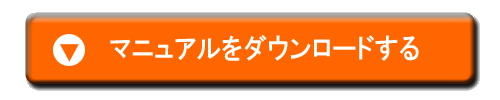 マニュアルをダウンロードする